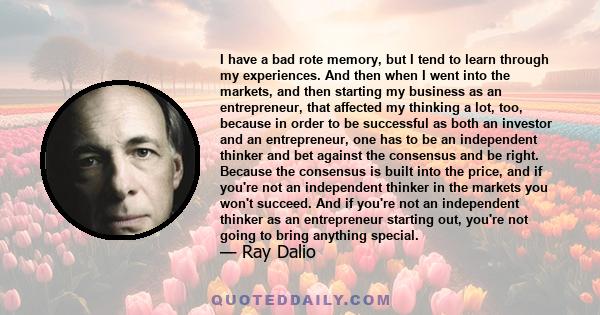 I have a bad rote memory, but I tend to learn through my experiences. And then when I went into the markets, and then starting my business as an entrepreneur, that affected my thinking a lot, too, because in order to be successful as both an investor and an entrepreneur, one has to be an independent thinker and bet against the consensus and be right. Because the consensus is built into the price, and if you're not an independent thinker in the markets you won't succeed. And if you're not an independent thinker as an entrepreneur starting out, you're not going to bring anything special.

— Ray Dalio

QUOTEDDAILY.COM